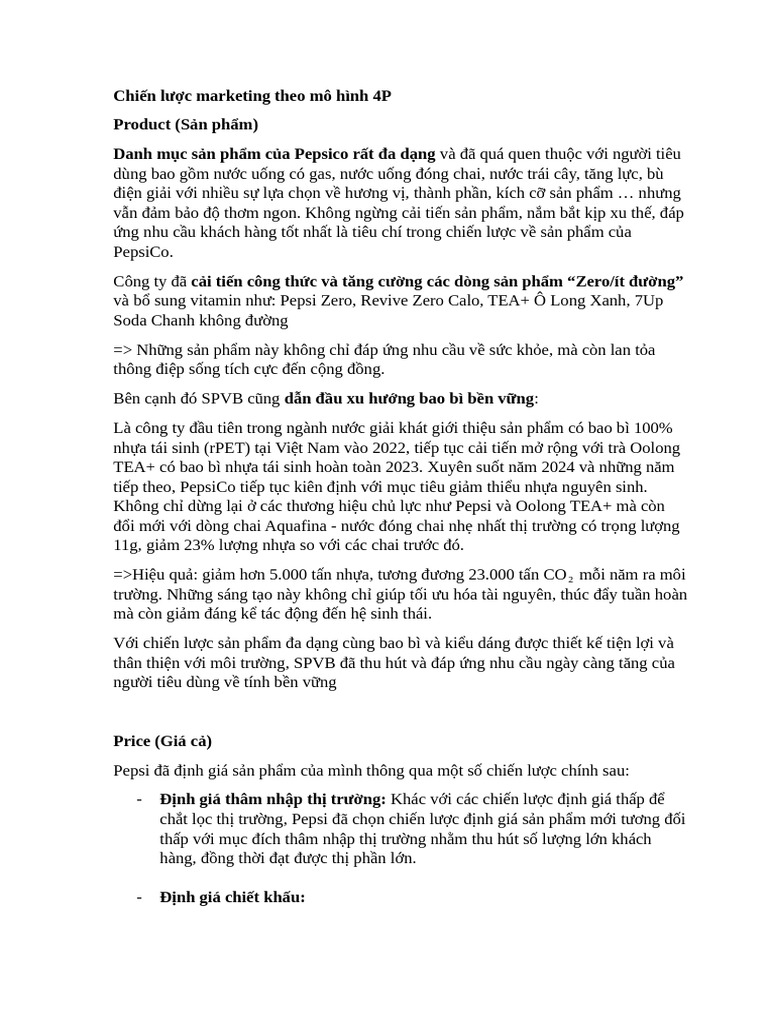 Chiến lược marketing theo mô hình 4P

Product (Sản phẩm)

Danh mục sản phẩm của Pepsico rất đa dạng và đã quá quen thuộc với người tiêu dùng bao gồm nước uống có gas, nước uống đóng chai, nước trái cây, tăng lực, bù điện giải với nhiều sự lựa chọn về hương vị, thành phần, kích cỡ sản phẩm … nhưng vẫn đảm bảo độ thơm ngon. Không ngừng cải tiến sản phẩm, nắm bắt kịp xu thế, đáp ứng nhu cầu khách hàng tốt nhất là tiêu chí trong chiến lược về sản phẩm của PepsiCo.

Công ty đã cải tiến công thức và tăng cường các dòng sản phẩm “Zero/ít đường” và bổ sung vitamin như: Pepsi Zero, Revive Zero Calo, TEA+ Ô Long Xanh, 7Up Soda Chanh không đường

=> Những sản phẩm này không chỉ đáp ứng nhu cầu về sức khỏe, mà còn lan tỏa thông điệp sống tích cực đến cộng đồng.

Bên cạnh đó SPVB cũng dẫn đầu xu hướng bao bì bền vững:

Là công ty đầu tiên trong ngành nước giải khát giới thiệu sản phẩm có bao bì 100% nhựa tái sinh (rPET) tại Việt Nam vào 2022, tiếp tục cải tiến mở rộng với trà Oolong TEA+ có bao bì nhựa tái sinh hoàn toàn 2023. Xuyên suốt năm 2024 và những năm tiếp theo, PepsiCo tiếp tục kiên định với mục tiêu giảm thiểu nhựa nguyên sinh. Không chỉ dừng lại ở các thương hiệu chủ lực như Pepsi và Oolong TEA+ mà còn đổi mới với dòng chai Aquafina - nước đóng chai nhẹ nhất thị trường có trọng lượng 11g, giảm 23% lượng nhựa so với các chai trước đó.

=>Hiệu quả: giảm hơn 5.000 tấn nhựa, tương đương 23.000 tấn $CO_2$ mỗi năm ra môi trường. Những sáng tạo này không chỉ giúp tối ưu hóa tài nguyên, thúc đẩy tuần hoàn mà còn giảm đáng kể tác động đến hệ sinh thái.

Với chiến lược sản phẩm đa dạng cùng bao bì và kiểu dáng được thiết kế tiện lợi và thân thiện với môi trường, SPVB đã thu hút và đáp ứng nhu cầu ngày càng tăng của người tiêu dùng về tính bền vững

Price (Giá cả)

Pepsi đã định giá sản phẩm của mình thông qua một số chiến lược chính sau:

- Định giá thâm nhập thị trường: Khác với các chiến lược định giá thấp để chắt lọc thị trường, Pepsi đã chọn chiến lược định giá sản phẩm mới tương đối thấp với mục đích thâm nhập thị trường nhằm thu hút số lượng lớn khách hàng, đồng thời đạt được thị phần lớn.

- Định giá chiết khấu: